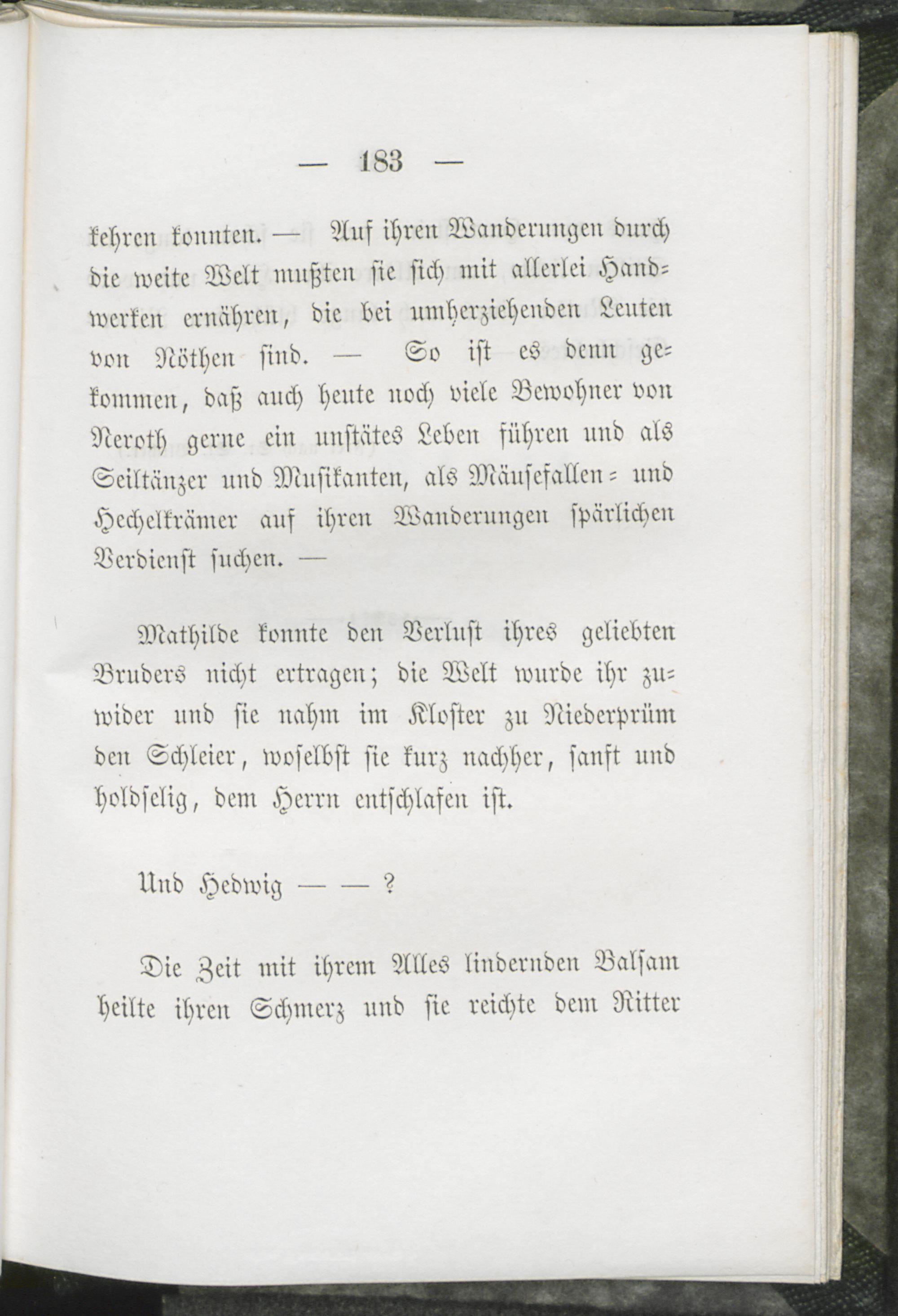 — 183 —

kehren konnten. — Auf ihren Wanderungen durch die weite Welt mußten sie sich mit allerlei Handwerken ernähren, die bei umherziehenden Leuten von Nöthen sind. — So ist es denn gekommen, daß auch heute noch viele Bewohner von Neroth gerne ein unstätes Leben führen und als Seiltänzer und Musikanten, als Mäusefallen- und Hechelkrämer auf ihren Wanderungen spärlichen Verdienst suchen. —

Mathilde konnte den Verlust ihres geliebten Bruders nicht ertragen; die Welt wurde ihr zuwider und sie nahm im Kloster zu Niederprüm den Schleier, woselbst sie kurz nachher, sanft und holdselig, dem Herrn entschlafen ist.

Und Hedwig — — ?

Die Zeit mit ihrem Alles lindernden Balsam heilte ihren Schmerz und sie reichte dem Ritter